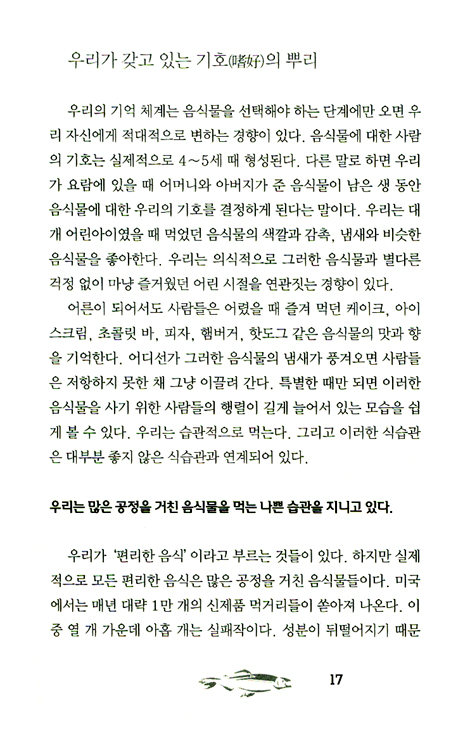 우리가 갖고 있는 기호(嗜好)의 뿌리

우리의 기억 체계는 음식물을 선택해야 하는 단계에만 오면 우리 자신에게 적대적으로 변하는 경향이 있다. 음식물에 대한 사람의 기호는 실제적으로 4~5세 때 형성된다. 다른 말로 하면 우리가 요람에 있을 때 어머니와 아버지가 준 음식물이 남은 생 동안 음식물에 대한 우리의 기호를 결정하게 된다는 말이다. 우리는 대개 어린아이였을 때 먹었던 음식물의 색깔과 감촉, 냄새와 비슷한 음식물을 좋아한다. 우리는 의식적으로 그러한 음식물과 별다른 걱정 없이 마냥 즐거웠던 어린 시절을 연관짓는 경향이 있다.

어른이 되어서도 사람들은 어렸을 때 즐겨 먹던 케이크, 아이스크림, 초콜릿 바, 피자, 햄버거, 핫도그 같은 음식물의 맛과 향을 기억한다. 어디선가 그러한 음식물의 냄새가 풍겨오면 사람들은 저항하지 못한 채 그냥 이끌려 간다. 특별한 때만 되면 이러한 음식물을 사기 위한 사람들의 행렬이 길게 늘어서 있는 모습을 쉽게 볼 수 있다. 우리는 습관적으로 먹는다. 그리고 이러한 식습관은 대부분 좋지 않은 식습관과 연계되어 있다.

우리는 많은 공정을 거친 음식물을 먹는 나쁜 습관을 지니고 있다.

우리가 '편리한 음식'이라고 부르는 것들이 있다. 하지만 실제적으로 모든 편리한 음식은 많은 공정을 거친 음식물들이다. 미국에서는 매년 대략 1만 개의 신제품 먹거리들이 쏟아져 나온다. 이 중 열 개 가운데 아홉 개는 실패작이다. 성분이 뒤떨어지기 때문

17